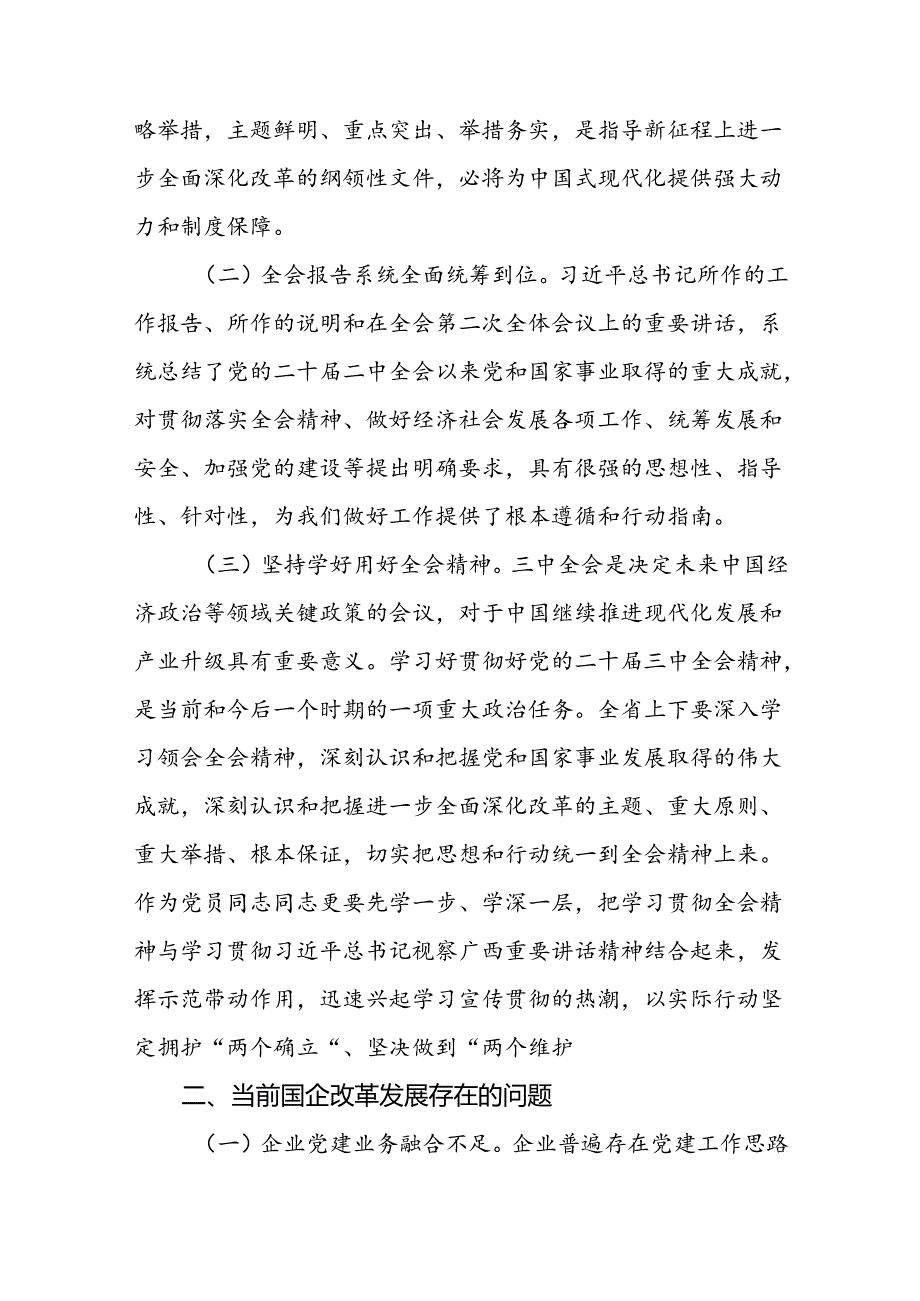 略举措，主题鲜明、重点突出、举措务实，是指导新征程上进一步全面深化改革的纲领性文件，必将为中国式现代化提供强大动力和制度保障。

（二）全会报告系统全面统筹到位。习近平总书记所作的工作报告、所作的说明和在全会第二次全体会议上的重要讲话，系统总结了党的二十届二中全会以来党和国家事业取得的重大成就，对贯彻落实全会精神、做好经济社会发展各项工作、统筹发展和安全、加强党的建设等提出明确要求，具有很强的思想性、指导性、针对性，为我们做好工作提供了根本遵循和行动指南。

（三）坚持学好用好全会精神。三中全会是决定未来中国经济政治等领域关键政策的会议，对于中国继续推进现代化发展和产业升级具有重要意义。学习好贯彻好党的二十届三中全会精神，是当前和今后一个时期的一项重大政治任务。全省上下要深入学习领会全会精神，深刻认识和把握党和国家事业发展取得的伟大成就，深刻认识和把握进一步全面深化改革的主题、重大原则、重大举措、根本保证，切实把思想和行动统一到全会精神上来。作为党员同志同志更要先学一步、学深一层，把学习贯彻全会精神与学习贯彻习近平总书记视察广西重要讲话精神结合起来，发挥示范带动作用，迅速兴起学习宣传贯彻的热潮，以实际行动坚定拥护“两个确立“、坚决做到“两个维护

二、当前国企改革发展存在的问题

（一）企业党建业务融合不足。企业普遍存在党建工作思路